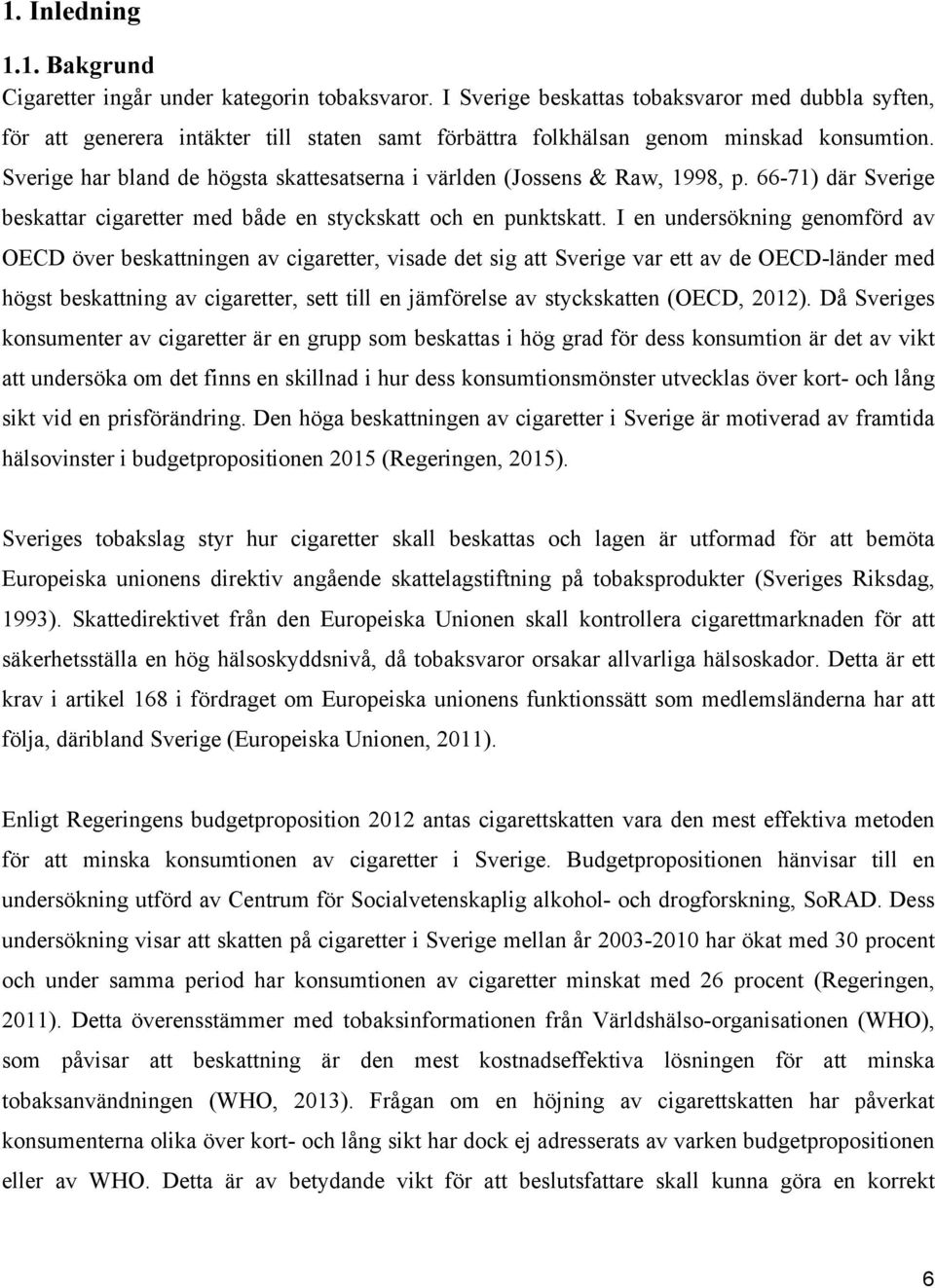 1. Inledning

1.1. Bakgrund

Cigaretter ingår under kategorin tobaksvaror. I Sverige beskattas tobaksvaror med dubbla syften, för att generera intäkter till staten samt förbättra folkhälsan genom minskad konsumtion. Sverige har bland de högsta skattesatserna i världen (Jossens & Raw, 1998, p. 66-71) där Sverige beskattar cigaretter med både en styckskatt och en punktskatt. I en undersökning genomförd av OECD över beskattningen av cigaretter, visade det sig att Sverige var ett av de OECD-länder med högst beskattning av cigaretter, sett till en jämförelse av styckskatten (OECD, 2012). Då Sveriges konsumenter av cigaretter är en grupp som beskattas i hög grad för dess konsumtion är det av vikt att undersöka om det finns en skillnad i hur dess konsumtionsmönster utvecklas över kort- och lång sikt vid en prisförändring. Den höga beskattningen av cigaretter i Sverige är motiverad av framtida hälsovinster i budgetpropositionen 2015 (Regeringen, 2015).

Sveriges tobakslag styr hur cigaretter skall beskattas och lagen är utformad för att bemöta Europeiska unionens direktiv angående skattelagstiftning på tobaksprodukter (Sveriges Riksdag, 1993). Skattedirektivet från den Europeiska Unionen skall kontrollera cigarettmarknaden för att säkerhetsställa en hög hälsoskyddsnivå, då tobaksvaror orsakar allvarliga hälsoskador. Detta är ett krav i artikel 168 i fördraget om Europeiska unionens funktionssätt som medlemsländerna har att följa, däribland Sverige (Europeiska Unionen, 2011).

Enligt Regeringens budgetproposition 2012 antas cigarettskatten vara den mest effektiva metoden för att minska konsumtionen av cigaretter i Sverige. Budgetpropositionen hänvisar till en undersökning utförd av Centrum för Socialvetenskaplig alkohol- och drogforskning, SoRAD. Dess undersökning visar att skatten på cigaretter i Sverige mellan år 2003-2010 har ökat med 30 procent och under samma period har konsumtionen av cigaretter minskat med 26 procent (Regeringen, 2011). Detta överensstämmer med tobaksinformationen från Världshälso-organisationen (WHO), som påvisar att beskattning är den mest kostnadseffektiva lösningen för att minska tobaksanvändningen (WHO, 2013). Frågan om en höjning av cigarettskatten har påverkat konsumenterna olika över kort- och lång sikt har dock ej adresserats av varken budgetpropositionen eller av WHO. Detta är av betydande vikt för att beslutsfattare skall kunna göra en korrekt

6